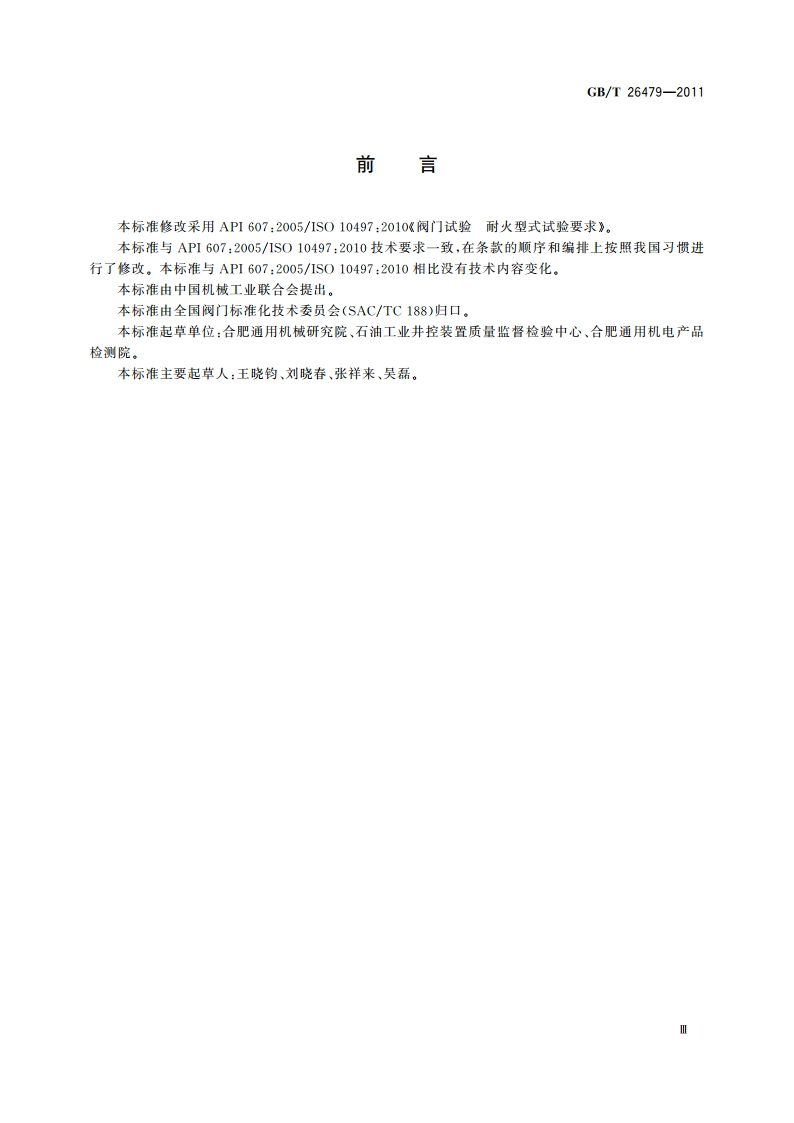 GB/T 26479—2011

前　言

本标准修改采用 API 607:2005/ISO 10497:2010《阀门试验　耐火型式试验要求》。

本标准与 API 607:2005/ISO 10497:2010 技术要求一致,在条款的顺序和编排上按照我国习惯进行了修改。本标准与 API 607:2005/ISO 10497:2010 相比没有技术内容变化。

本标准由中国机械工业联合会提出。

本标准由全国阀门标准化技术委员会(SAC/TC 188)归口。

本标准起草单位:合肥通用机械研究院、石油工业井控装置质量监督检验中心、合肥通用机电产品检测院。

本标准主要起草人:王晓钧、刘晓春、张祥来、吴磊。

Ⅲ